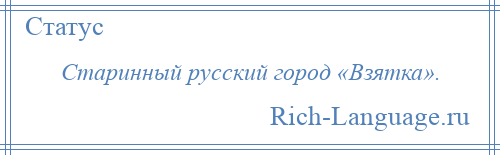 Статус

Старинный русский город «Взятка».

Rich-Language.ru